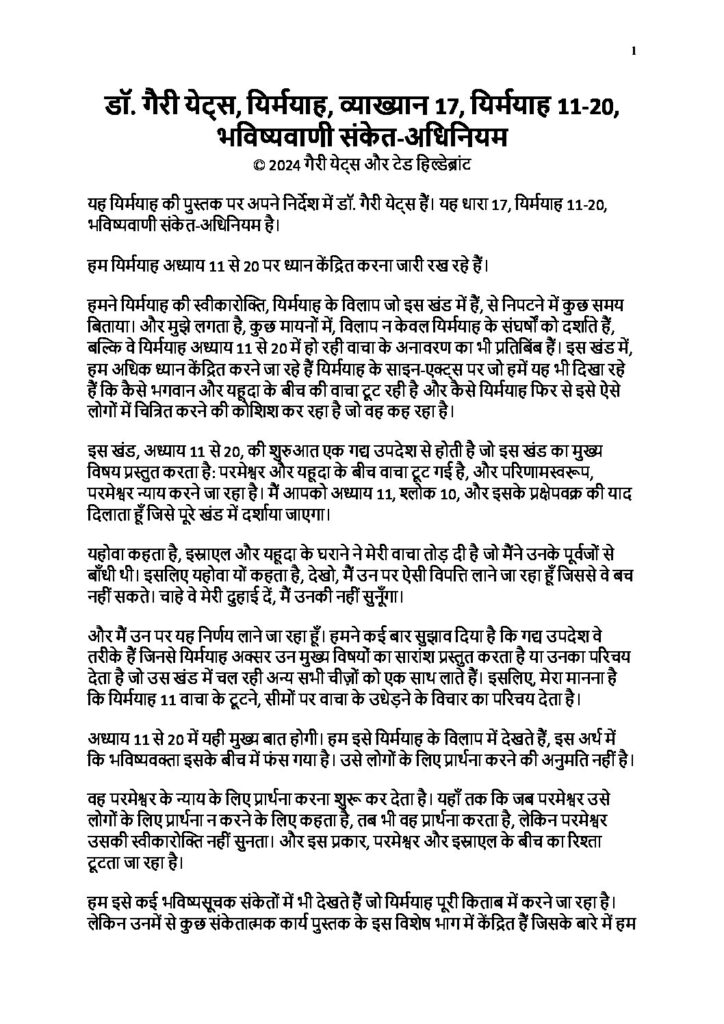 1

डॉ. गैरी येट्स, यिर्मयाह, व्याख्यान 17, यिर्मयाह 11-20, भविष्यवाणी संकेत-अधिनियम
© 2024 गैरी येट्स और टेड हिल्डेब्रांट

यह यिर्मयाह की पुस्तक पर अपने निर्देश में डॉ. गैरी येट्स हैं। यह धारा 17, यिर्मयाह 11-20, भविष्यवाणी संकेत-अधिनियम है।

हम यिर्मयाह अध्याय 11 से 20 पर ध्यान केंद्रित करना जारी रख रहे हैं।

हमने यिर्मयाह की स्वीकारोक्ति, यिर्मयाह के विलाप जो इस खंड में हैं, से निपटने में कुछ समय बिताया। और मुझे लगता है, कुछ मायनों में, विलाप न केवल यिर्मयाह के संघर्षों को दर्शाते हैं, बल्कि वे यिर्मयाह अध्याय 11 से 20 में हो रही वाचा के अनावरण का भी प्रतिबिंब हैं। इस खंड में, हम अधिक ध्यान केंद्रित करने जा रहे हैं यिर्मयाह के साइन-एक्ट्स पर जो हमें यह भी दिखा रहे हैं कि कैसे भगवान और यहूदा के बीच की वाचा टूट रही है और कैसे यिर्मयाह फिर से इसे ऐसे लोगों में चित्रित करने की कोशिश कर रहा है जो वह कह रहा है।

इस खंड, अध्याय 11 से 20, की शुरुआत एक गद्य उपदेश से होती है जो इस खंड का मुख्य विषय प्रस्तुत करता है: परमेश्वर और यहूदा के बीच वाचा टूट गई है, और परिणामस्वरूप, परमेश्वर न्याय करने जा रहा है। मैं आपको अध्याय 11, श्लोक 10, और इसके प्रक्षेपवक्र की याद दिलाता हूँ जिसे पूरे खंड में दर्शाया जाएगा।

यहोवा कहता है, इस्राएल और यहूदा के घराने ने मेरी वाचा तोड़ दी है जो मैंने उनके पूर्वजों से बाँधी थी। इसलिए यहोवा यों कहता है, देखो, मैं उन पर ऐसी विपत्ति लाने जा रहा हूँ जिससे वे बच नहीं सकते। चाहे वे मेरी दुहाई दें, मैं उनकी नहीं सुनूँगा।

और मैं उन पर यह निर्णय लाने जा रहा हूँ। हमने कई बार सुझाव दिया है कि गद्य उपदेश वे तरीके हैं जिनसे यिर्मयाह अक्सर उन मुख्य विषयों का सारांश प्रस्तुत करता है या उनका परिचय देता है जो उस खंड में चल रही अन्य सभी चीज़ों को एक साथ लाते हैं। इसलिए, मेरा मानना है कि यिर्मयाह 11 वाचा के टूटने, सीमों पर वाचा के उधेड़ने के विचार का परिचय देता है।

अध्याय 11 से 20 में यही मुख्य बात होगी। हम इसे यिर्मयाह के विलाप में देखते हैं, इस अर्थ में कि भविष्यवक्ता इसके बीच में फंस गया है। उसे लोगों के लिए प्रार्थना करने की अनुमति नहीं है।

वह परमेश्वर के न्याय के लिए प्रार्थना करना शुरू कर देता है। यहाँ तक कि जब परमेश्वर उसे लोगों के लिए प्रार्थना न करने के लिए कहता है, तब भी वह प्रार्थना करता है, लेकिन परमेश्वर उसकी स्वीकारोक्ति नहीं सुनता। और इस प्रकार, परमेश्वर और इस्राएल के बीच का रिश्ता टूटता जा रहा है।

हम इसे कई भविष्यसूचक संकेतों में भी देखते हैं जो यिर्मयाह पूरी किताब में करने जा रहा है। लेकिन उनमें से कुछ संकेतात्मक कार्य पुस्तक के इस विशेष भाग में केंद्रित हैं जिसके बारे में हम